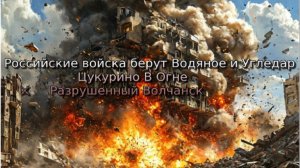 Российские войска берут Водяное и Угледар
Цукурино В Огне
Разрушенный Волчанск